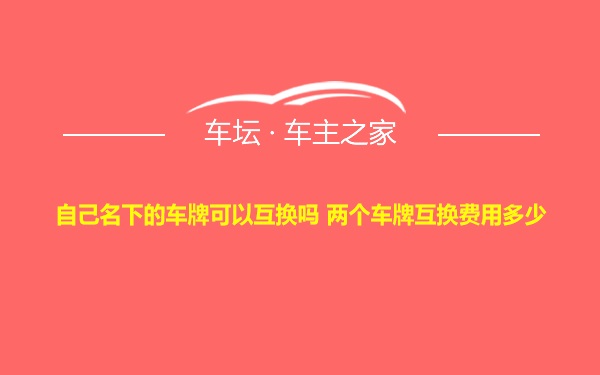 车坛 · 车主之家

自己名下的车牌可以互换吗 两个车牌互换费用多少